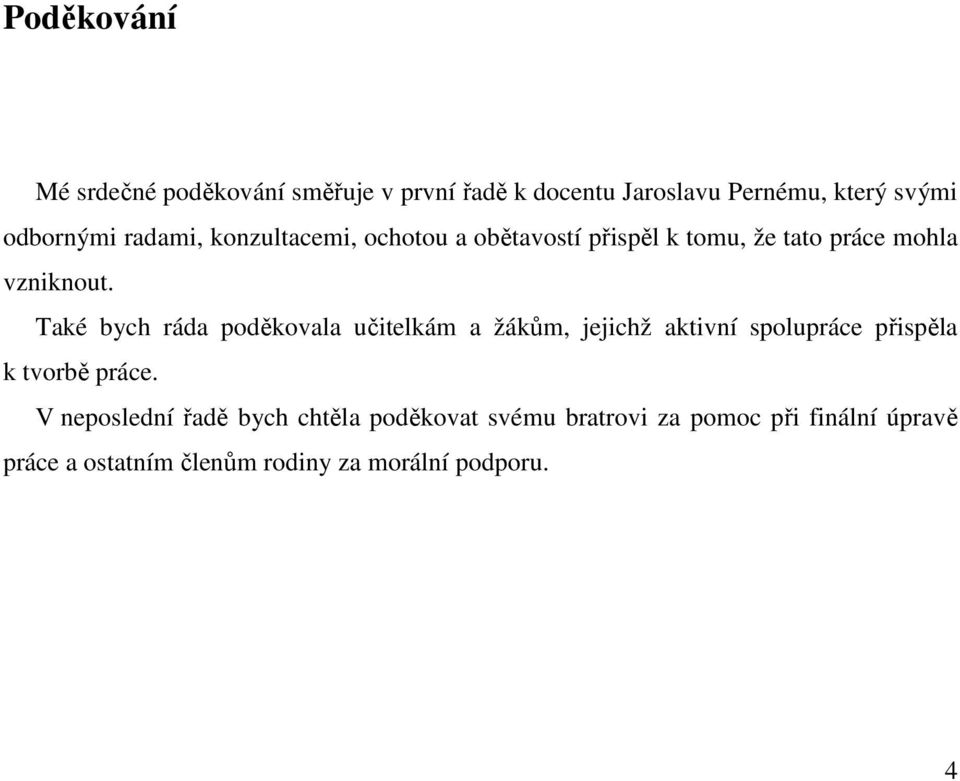 Poděkování

Mé srdečné poděkování směřuje v první řadě k docentu Jaroslavu Pernému, který svými odbornými radami, konzultacemi, ochotou a obětavostí přispěl k tomu, že tato práce mohla vzniknout.

Také bych ráda poděkovala učitelkám a žákům, jejichž aktivní spolupráce přispěla k tvorbě práce.

V neposlední řadě bych chtěla poděkovat svému bratrovi za pomoc při finální úpravě práce a ostatním členům rodiny za morální podporu.

4